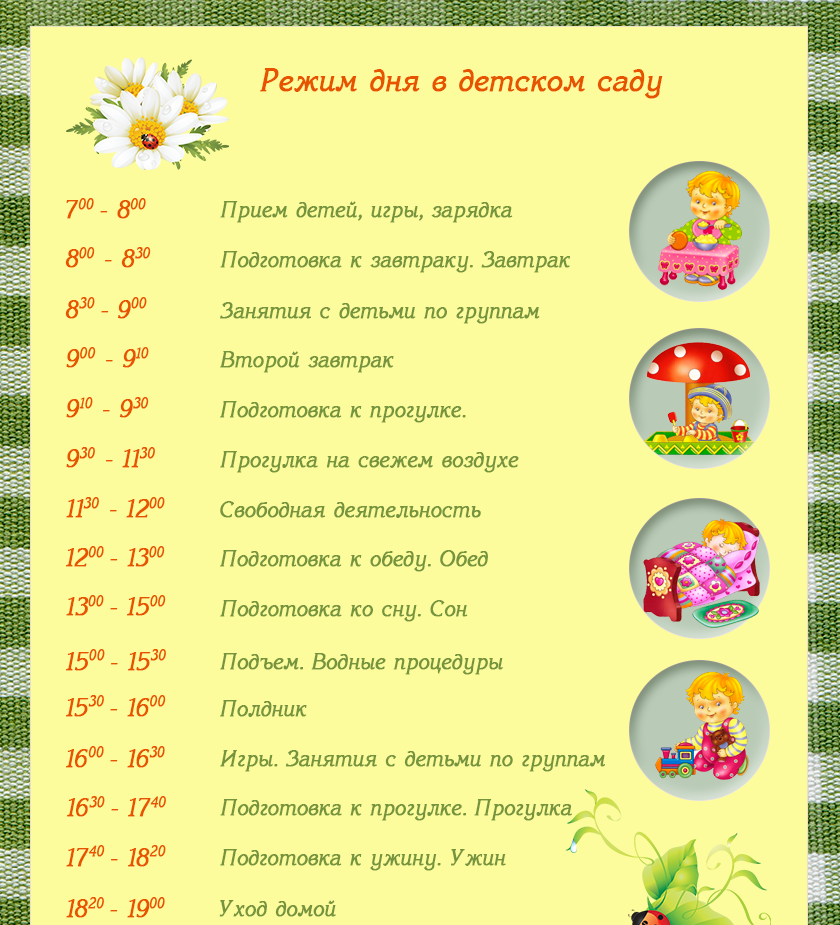 Режим дня в детском саду

$7^{00}$ - $8^{00}$ Прием детей, игры, зарядка

$8^{00}$ - $8^{30}$ Подготовка к завтраку. Завтрак

$8^{30}$ - $9^{00}$ Занятия с детьми по группам

$9^{00}$ - $9^{10}$ Второй завтрак

$9^{10}$ - $9^{30}$ Подготовка к прогулке.

$9^{30}$ - $11^{30}$ Прогулка на свежем воздухе

$11^{30}$ - $12^{00}$ Свободная деятельность

$12^{00}$ - $13^{00}$ Подготовка к обеду. Обед

$13^{00}$ - $15^{00}$ Подготовка ко сну. Сон

$15^{00}$ - $15^{30}$ Подъем. Водные процедуры

$15^{30}$ - $16^{00}$ Полдник

$16^{00}$ - $16^{30}$ Игры. Занятия с детьми по группам

$16^{30}$ - $17^{40}$ Подготовка к прогулке. Прогулка

$17^{40}$ - $18^{20}$ Подготовка к ужину. Ужин

$18^{20}$ - $19^{00}$ Уход домой